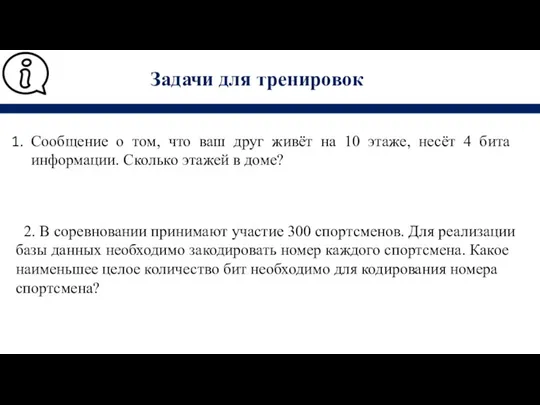 Задачи для тренировок

1. Сообщение о том, что ваш друг живёт на 10 этаже, несёт 4 бита информации. Сколько этажей в доме?

2. В соревновании принимают участие 300 спортсменов. Для реализации базы данных необходимо закодировать номер каждого спортсмена. Какое наименьшее целое количество бит необходимо для кодирования номера спортсмена?